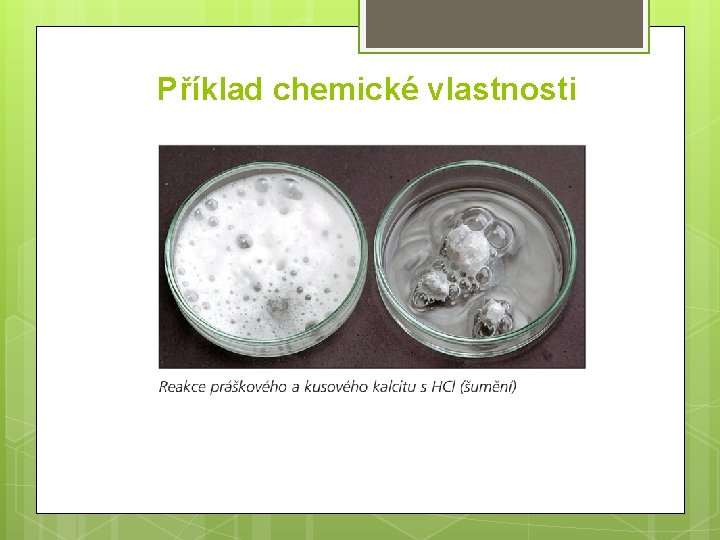 Příklad chemické vlastnosti

Reakce práškového a kusového kalcitu s HCl (šumění)